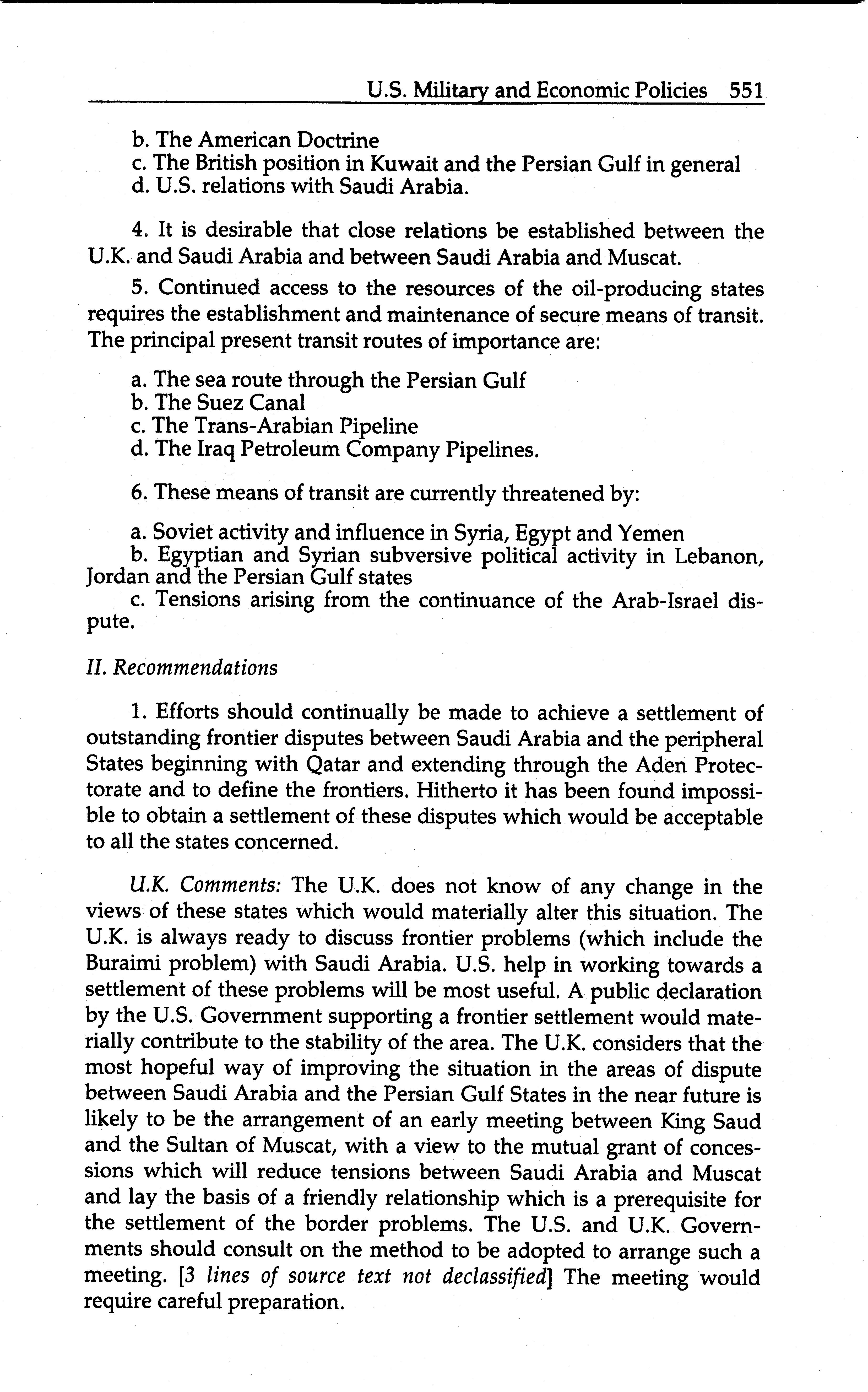 U.S. Military and Economic Policies 551

b. The American Doctrine
c. The British position in Kuwait and the Persian Gulf in general
d. U.S. relations with Saudi Arabia.

4. It is desirable that close relations be established between the U.K. and Saudi Arabia and between Saudi Arabia and Muscat.

5. Continued access to the resources of the oil-producing states requires the establishment and maintenance of secure means of transit. The principal present transit routes of importance are:

a. The sea route through the Persian Gulf
b. The Suez Canal
c. The Trans-Arabian Pipeline
d. The Iraq Petroleum Company Pipelines.

6. These means of transit are currently threatened by:

a. Soviet activity and influence in Syria, Egypt and Yemen
b. Egyptian and Syrian subversive political activity in Lebanon, Jordan and the Persian Gulf states
c. Tensions arising from the continuance of the Arab-Israel dispute.

II. Recommendations

1. Efforts should continually be made to achieve a settlement of outstanding frontier disputes between Saudi Arabia and the peripheral States beginning with Qatar and extending through the Aden Protectorate and to define the frontiers. Hitherto it has been found impossible to obtain a settlement of these disputes which would be acceptable to all the states concerned.

U.K. Comments: The U.K. does not know of any change in the views of these states which would materially alter this situation. The U.K. is always ready to discuss frontier problems (which include the Buraimi problem) with Saudi Arabia. U.S. help in working towards a settlement of these problems will be most useful. A public declaration by the U.S. Government supporting a frontier settlement would materially contribute to the stability of the area. The U.K. considers that the most hopeful way of improving the situation in the areas of dispute between Saudi Arabia and the Persian Gulf States in the near future is likely to be the arrangement of an early meeting between King Saud and the Sultan of Muscat, with a view to the mutual grant of concessions which will reduce tensions between Saudi Arabia and Muscat and lay the basis of a friendly relationship which is a prerequisite for the settlement of the border problems. The U.S. and U.K. Governments should consult on the method to be adopted to arrange such a meeting. [3 lines of source text not declassified] The meeting would require careful preparation.